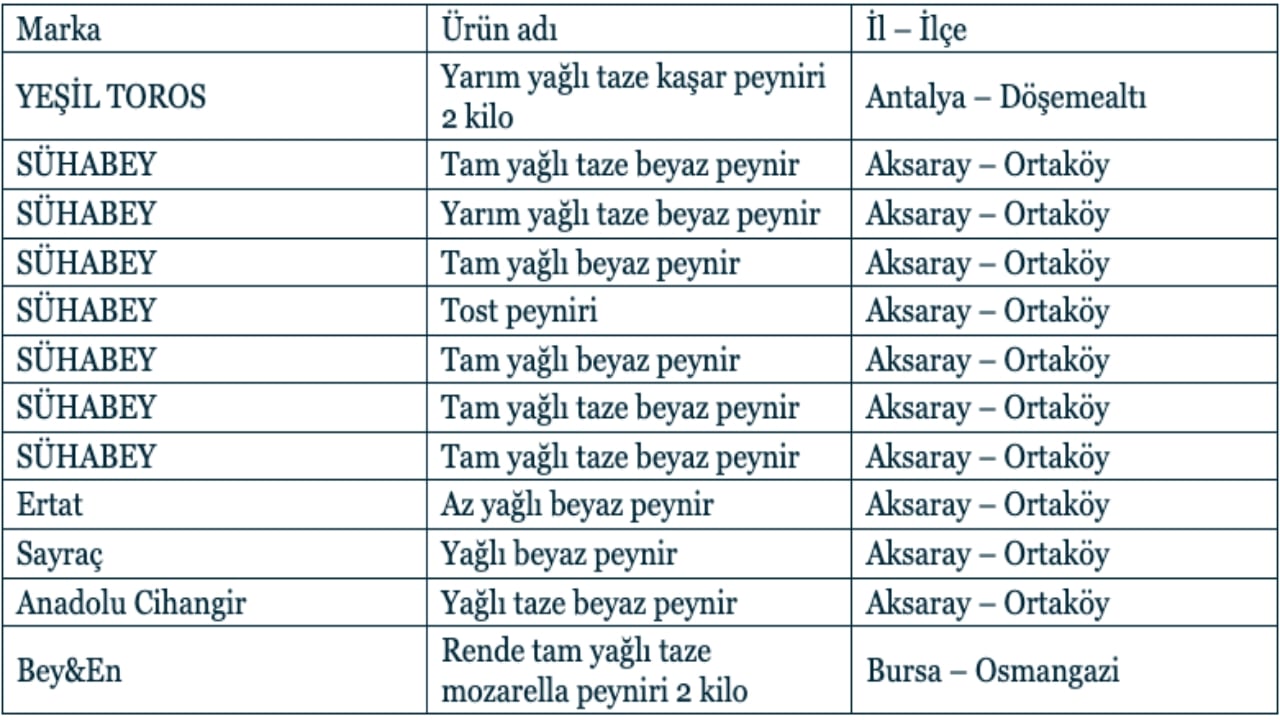 | Marka | Ürün adı | İl – İlçe |
|---|---|---|
| YEŞİL TOROS | Yarım yağlı taze kaşar peyniri 2 kilo | Antalya – Döşemealtı |
| SÜHABEY | Tam yağlı taze beyaz peynir | Aksaray – Ortaköy |
| SÜHABEY | Yarım yağlı taze beyaz peynir | Aksaray – Ortaköy |
| SÜHABEY | Tam yağlı beyaz peynir | Aksaray – Ortaköy |
| SÜHABEY | Tost peyniri | Aksaray – Ortaköy |
| SÜHABEY | Tam yağlı beyaz peynir | Aksaray – Ortaköy |
| SÜHABEY | Tam yağlı taze beyaz peynir | Aksaray – Ortaköy |
| SÜHABEY | Tam yağlı taze beyaz peynir | Aksaray – Ortaköy |
| Ertat | Az yağlı beyaz peynir | Aksaray – Ortaköy |
| Sayraç | Yağlı beyaz peynir | Aksaray – Ortaköy |
| Anadolu Cihangir | Yağlı taze beyaz peynir | Aksaray – Ortaköy |
| Bey&En | Rende tam yağlı taze mozarella peyniri 2 kilo | Bursa – Osmangazi |